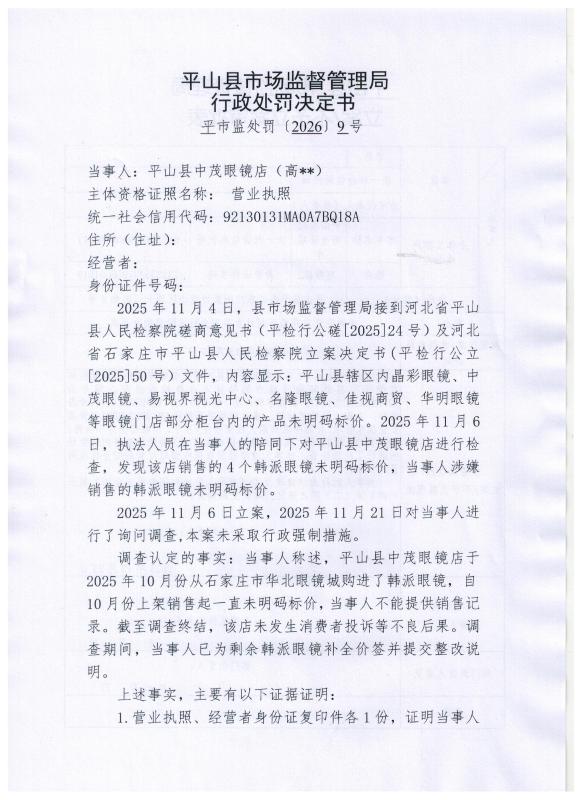 平山县市场监督管理局
行政处罚决定书
平市监处罚〔2026〕9号

当事人：平山县中茂眼镜店（高**）
主体资格证照名称： 营业执照
统一社会信用代码：92130131MA0A7BQ18A
住所（住址）：
经营者：
身份证件号码：

2025年11月4日，县市场监督管理局接到河北省平山县人民检察院磋商意见书（平检行公磋[2025]24号）及河北省石家庄市平山县人民检察院立案决定书（平检行公立[2025]50号）文件，内容显示：平山县辖区内晶彩眼镜、中茂眼镜、易视界视光中心、名隆眼镜、佳视商贸、华明眼镜等眼镜门店部分柜台内的产品未明码标价。2025年11月6日，执法人员在当事人的陪同下对平山县中茂眼镜店进行检查，发现该店销售的4个韩派眼镜未明码标价，当事人涉嫌销售的韩派眼镜未明码标价。

2025年11月6日立案，2025年11月21日对当事人进行了询问调查，本案未采取行政强制措施。

调查认定的事实：当事人称述，平山县中茂眼镜店于2025年10月份从石家庄市华北眼镜城购进了韩派眼镜，自10月份上架销售起一直未明码标价，当事人不能提供销售记录。截至调查终结，该店未发生消费者投诉等不良后果。调查期间，当事人已为剩余韩派眼镜补全价签并提交整改说明。

上述事实，主要有以下证据证明：
1.营业执照、经营者身份证复印件各1份，证明当事人